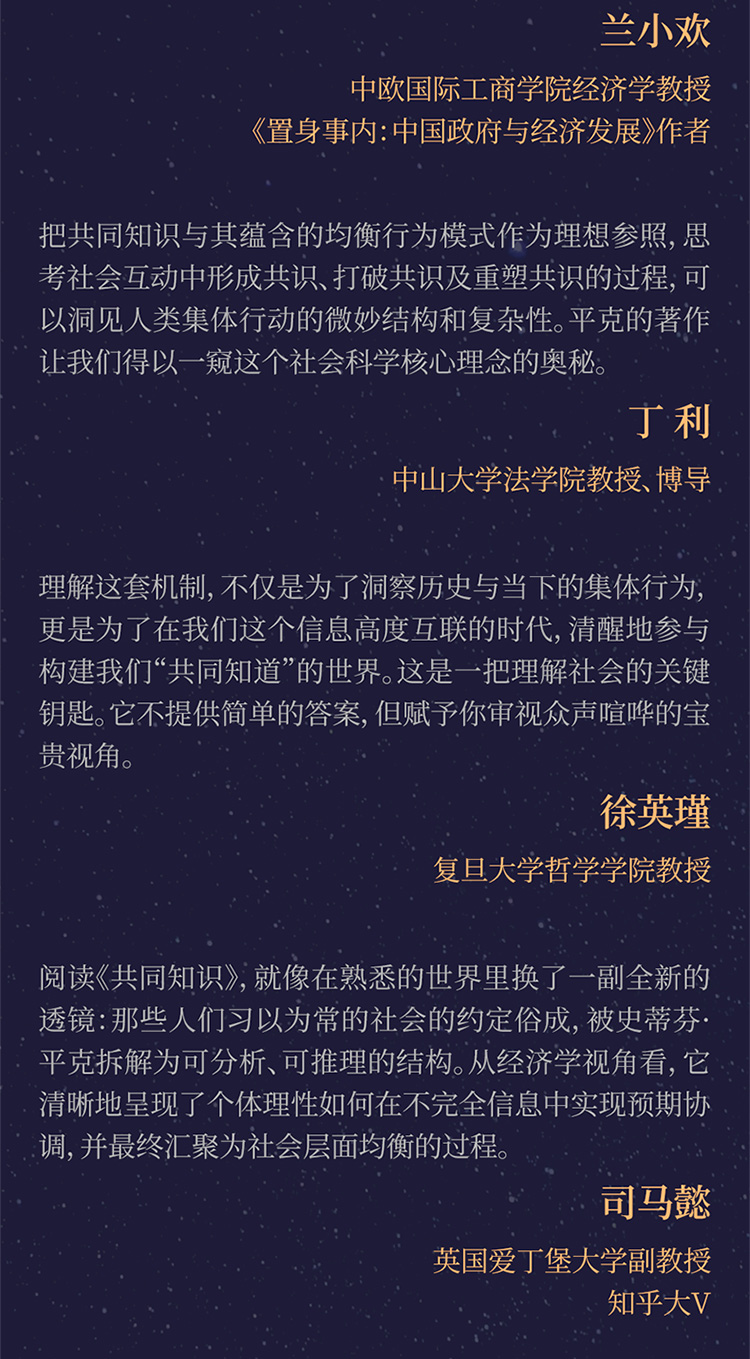 兰小欢

中欧国际工商学院经济学教授
《置身事内:中国政府与经济发展》作者

把共同知识与其蕴含的均衡行为模式作为理想参照,思考社会互动中形成共识、打破共识及重塑共识的过程,可以洞见人类集体行动的微妙结构和复杂性。平克的著作让我们得以一窥这个社会科学核心理念的奥秘。

丁 利

中山大学法学院教授、博导

理解这套机制,不仅是为了洞察历史与当下的集体行为,更是为了在我们这个信息高度互联的时代,清醒地参与构建我们“共同知道”的世界。这是一把理解社会的关键钥匙。它不提供简单的答案,但赋予你审视众声喧哗的宝贵视角。

徐英瑾

复旦大学哲学学院教授

阅读《共同知识》,就像在熟悉的世界里换了一副全新的透镜:那些人们习以为常的社会的约定俗成,被史蒂芬·平克拆解为可分析、可推理的结构。从经济学视角看,它清晰地呈现了个体理性如何在不完全信息中实现预期协调,并最终汇聚为社会层面均衡的过程。

司马懿

英国爱丁堡大学副教授
知乎大V